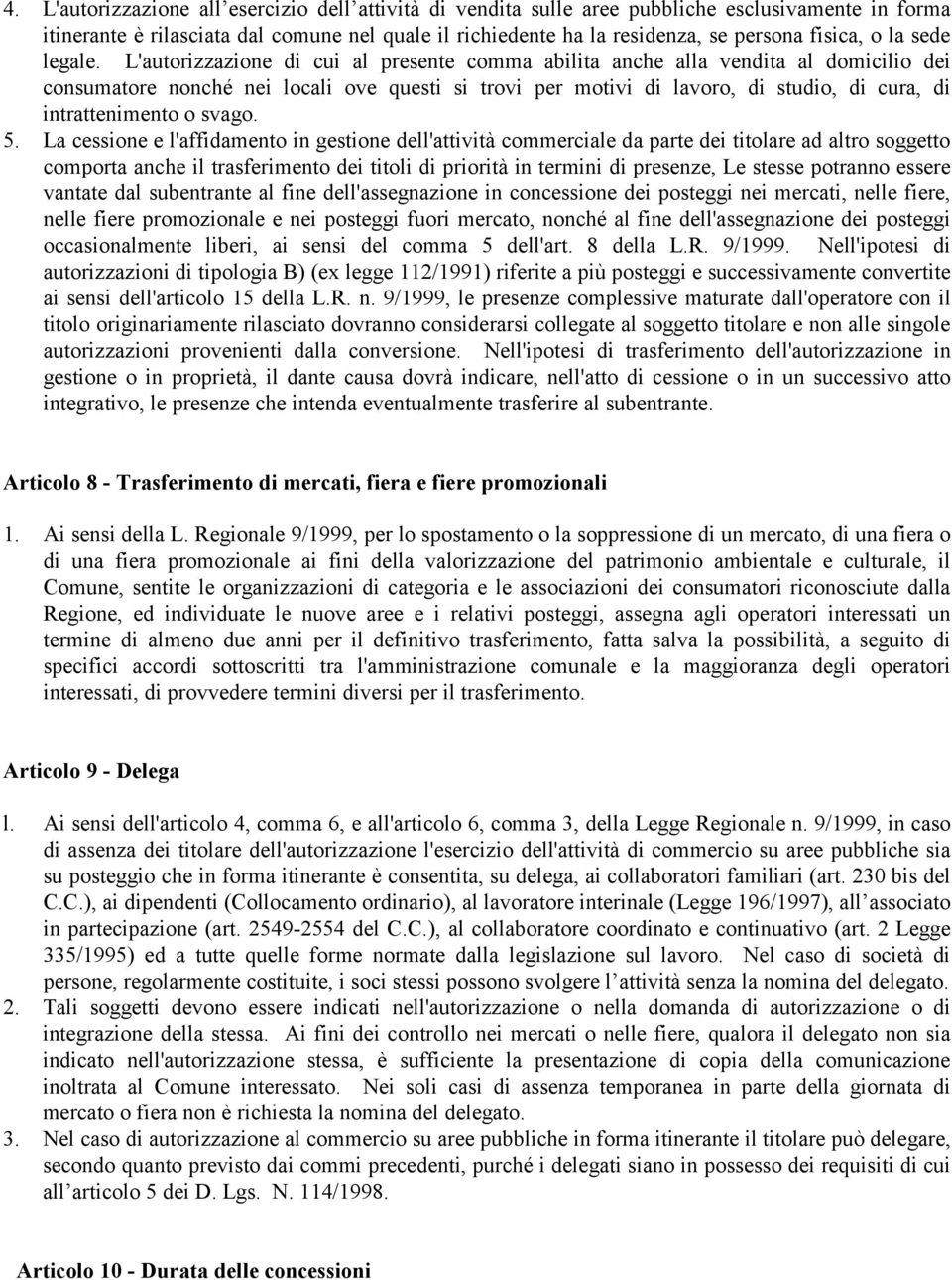 4. L'autorizzazione all'esercizio dell'attività di vendita sulle aree pubbliche esclusivamente in forma itinerante è rilasciata dal comune nel quale il richiedente ha la residenza, se persona fisica, o la sede legale. L'autorizzazione di cui al presente comma abilita anche alla vendita al domicilio dei consumatore nonché nei locali ove questi si trovi per motivi di lavoro, di studio, di cura, di intrattenimento o svago.

5. La cessione e l'affidamento in gestione dell'attività commerciale da parte dei titolare ad altro soggetto comporta anche il trasferimento dei titoli di priorità in termini di presenze, Le stesse potranno essere vantate dal subentrante al fine dell'assegnazione in concessione dei posteggi nei mercati, nelle fiere, nelle fiere promozionale e nei posteggi fuori mercato, nonché al fine dell'assegnazione dei posteggi occasionalmente liberi, ai sensi del comma 5 dell'art. 8 della L.R. 9/1999. Nell'ipotesi di autorizzazioni di tipologia B) (ex legge 112/1991) riferite a più posteggi e successivamente convertite ai sensi dell'articolo 15 della L.R. n. 9/1999, le presenze complessive maturate dall'operatore con il titolo originariamente rilasciato dovranno considerarsi collegate al soggetto titolare e non alle singole autorizzazioni provenienti dalla conversione. Nell'ipotesi di trasferimento dell'autorizzazione in gestione o in proprietà, il dante causa dovrà indicare, nell'atto di cessione o in un successivo atto integrativo, le presenze che intenda eventualmente trasferire al subentrante.

Articolo 8 - Trasferimento di mercati, fiera e fiere promozionali

1. Ai sensi della L. Regionale 9/1999, per lo spostamento o la soppressione di un mercato, di una fiera o di una fiera promozionale ai fini della valorizzazione del patrimonio ambientale e culturale, il Comune, sentite le organizzazioni di categoria e le associazioni dei consumatori riconosciute dalla Regione, ed individuate le nuove aree e i relativi posteggi, assegna agli operatori interessati un termine di almeno due anni per il definitivo trasferimento, fatta salva la possibilità, a seguito di specifici accordi sottoscritti tra l'amministrazione comunale e la maggioranza degli operatori interessati, di provvedere termini diversi per il trasferimento.

Articolo 9 - Delega

l. Ai sensi dell'articolo 4, comma 6, e all'articolo 6, comma 3, della Legge Regionale n. 9/1999, in caso di assenza dei titolare dell'autorizzazione l'esercizio dell'attività di commercio su aree pubbliche sia su posteggio che in forma itinerante è consentita, su delega, ai collaboratori familiari (art. 230 bis del C.C.), ai dipendenti (Collocamento ordinario), al lavoratore interinale (Legge 196/1997), all'associato in partecipazione (art. 2549-2554 del C.C.), al collaboratore coordinato e continuativo (art. 2 Legge 335/1995) ed a tutte quelle forme normate dalla legislazione sul lavoro. Nel caso di società di persone, regolarmente costituite, i soci stessi possono svolgere l'attività senza la nomina del delegato.

2. Tali soggetti devono essere indicati nell'autorizzazione o nella domanda di autorizzazione o di integrazione della stessa. Ai fini dei controllo nei mercati o nelle fiere, qualora il delegato non sia indicato nell'autorizzazione stessa, è sufficiente la presentazione di copia della comunicazione inoltrata al Comune interessato. Nei soli casi di assenza temporanea in parte della giornata di mercato o fiera non è richiesta la nomina del delegato.

3. Nel caso di autorizzazione al commercio su aree pubbliche in forma itinerante il titolare può delegare, secondo quanto previsto dai commi precedenti, purché i delegati siano in possesso dei requisiti di cui all'articolo 5 dei D. Lgs. N. 114/1998.

Articolo 10 - Durata delle concessioni